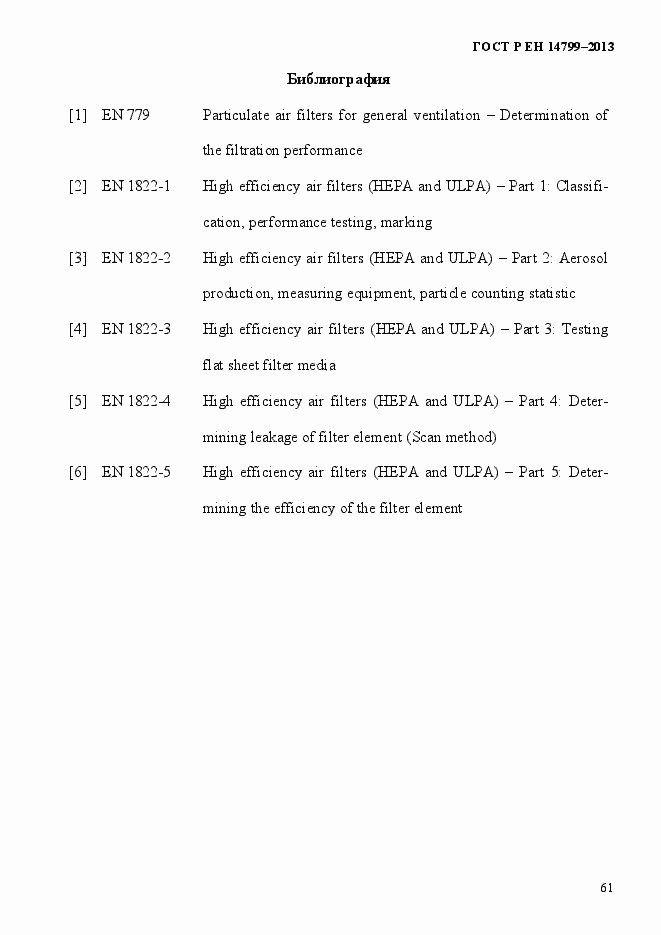 ГОСТ Р ЕН 14799–2013

Библиография

[1] EN 779 Particulate air filters for general ventilation – Determination of the filtration performance

[2] EN 1822-1 High efficiency air filters (HEPA and ULPA) – Part 1: Classification, performance testing, marking

[3] EN 1822-2 High efficiency air filters (HEPA and ULPA) – Part 2: Aerosol production, measuring equipment, particle counting statistic

[4] EN 1822-3 High efficiency air filters (HEPA and ULPA) – Part 3: Testing flat sheet filter media

[5] EN 1822-4 High efficiency air filters (HEPA and ULPA) – Part 4: Determining leakage of filter element (Scan method)

[6] EN 1822-5 High efficiency air filters (HEPA and ULPA) – Part 5: Determining the efficiency of the filter element

61